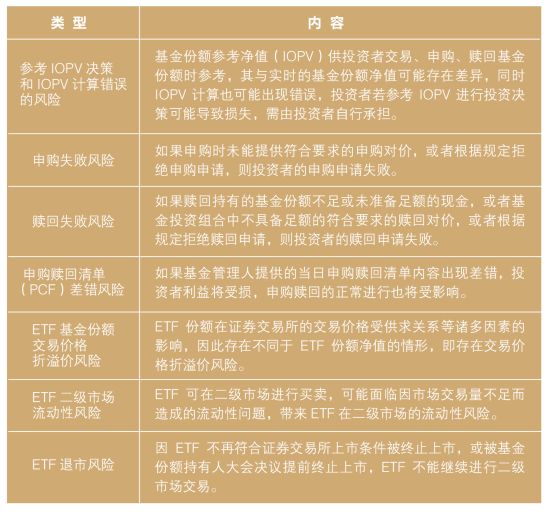 | 类 型 | 内 容 |
|---|---|
| 参考 IOPV 决策和 IOPV 计算错误的风险 | 基金份额参考净值（IOPV）供投资者交易、申购、赎回基金份额时参考，其与实时的基金份额净值可能存在差异，同时 IOPV 计算也可能出现错误，投资者若参考 IOPV 进行投资决策可能导致损失，需由投资者自行承担。 |
| 申购失败风险 | 如果申购时未能提供符合要求的申购对价，或者根据规定拒绝申购申请，则投资者的申购申请失败。 |
| 赎回失败风险 | 如果赎回持有的基金份额不足或未准备足额的现金，或者基金投资组合中不具备足额的符合要求的赎回对价，或者根据规定拒绝赎回申请，则投资者的赎回申请失败。 |
| 申购赎回清单（PCF）差错风险 | 如果基金管理人提供的当日申购赎回清单内容出现差错，投资者利益将受损，申购赎回的正常进行也将受影响。 |
| ETF 基金份额交易价格折溢价风险 | ETF 份额在证券交易所的交易价格受供求关系等诸多因素的影响，因此存在不同于 ETF 份额净值的情形，即存在交易价格折溢价风险。 |
| ETF 二级市场流动性风险 | ETF 可在二级市场进行买卖，可能面临因市场交易量不足而造成的流动性问题，带来 ETF 在二级市场的流动性风险。 |
| ETF 退市风险 | 因 ETF 不再符合证券交易所上市条件被终止上市，或被基金份额持有人大会决议提前终止上市，ETF 不能继续进行二级市场交易。 |